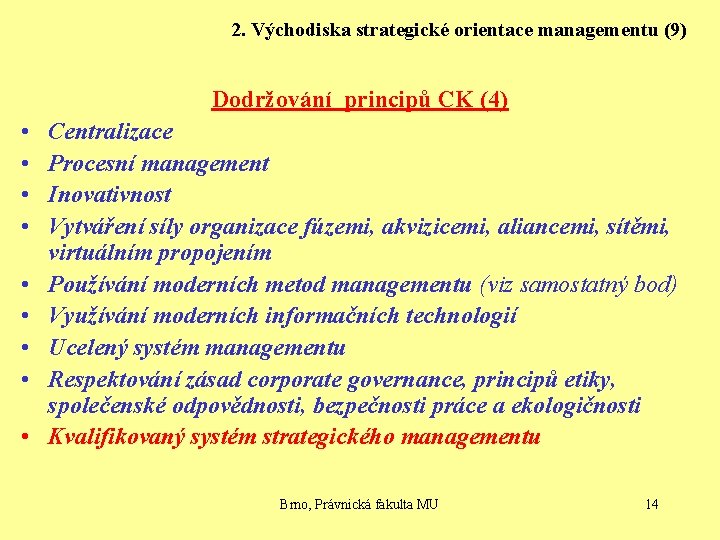 2. Východiska strategické orientace managementu (9)

Dodržování principů CK (4)

• Centralizace
• Procesní management
• Inovativnost
• Vytváření síly organizace fúzemi, akvizicemi, aliancemi, sítěmi, virtuálním propojením
• Používání moderních metod managementu (viz samostatný bod)
• Využívání moderních informačních technologií
• Ucelený systém managementu
• Respektování zásad corporate governance, principů etiky, společenské odpovědnosti, bezpečnosti práce a ekologičnosti
• Kvalifikovaný systém strategického managementu

Brno, Právnická fakulta MU

14